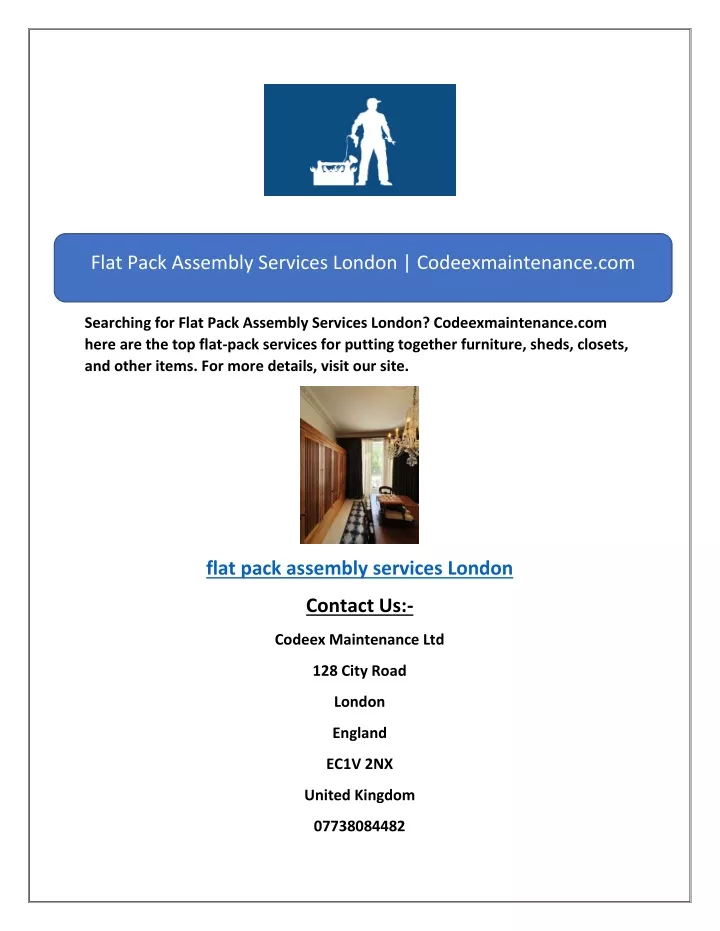 Flat Pack Assembly Services London | Codeexmaintenance.com

Searching for Flat Pack Assembly Services London? Codeexmaintenance.com here are the top flat-pack services for putting together furniture, sheds, closets, and other items. For more details, visit our site.

flat pack assembly services London

Contact Us:-

Codeex Maintenance Ltd

128 City Road

London

England

EC1V 2NX

United Kingdom

07738084482